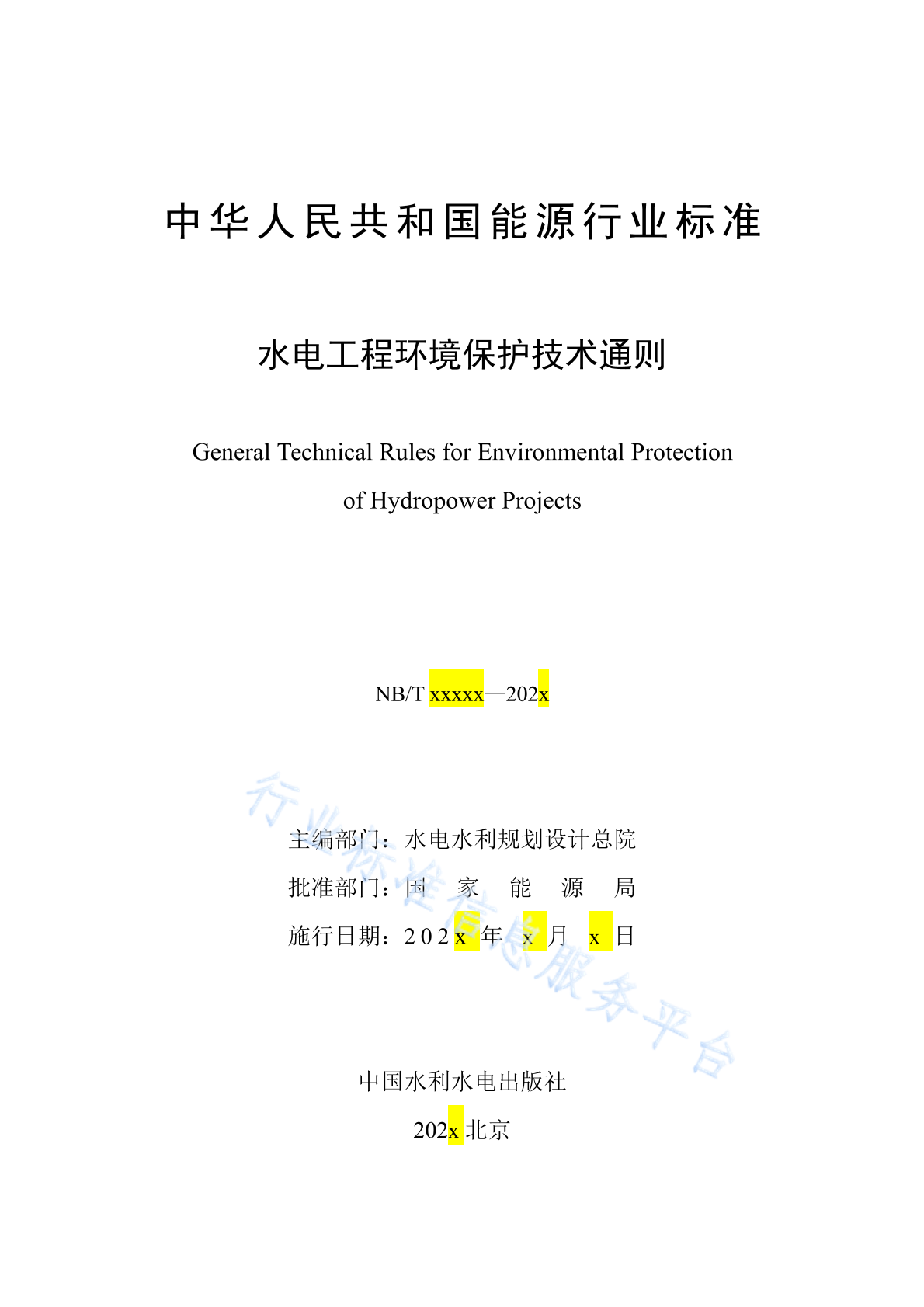 中华人民共和国能源行业标准

水电工程环境保护技术通则

General Technical Rules for Environmental Protection of Hydropower Projects

NB/T xxxxx—202x

主编部门：水电水利规划设计总院
批准部门：国　家　能　源　局
施行日期：202x 年 x 月 x 日

行业标准信息服务平台

中国水利水电出版社
202x 北京